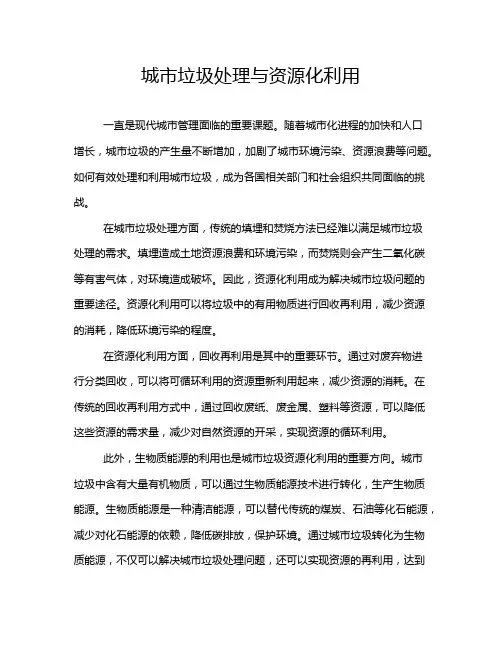 城市垃圾处理与资源化利用

一直是现代城市管理面临的重要课题。随着城市化进程的加快和人口增长，城市垃圾的产生量不断增加，加剧了城市环境污染、资源浪费等问题。如何有效处理和利用城市垃圾，成为各国相关部门和社会组织共同面临的挑战。

在城市垃圾处理方面，传统的填埋和焚烧方法已经难以满足城市垃圾处理的需求。填埋造成土地资源浪费和环境污染，而焚烧则会产生二氧化碳等有害气体，对环境造成破坏。因此，资源化利用成为解决城市垃圾问题的重要途径。资源化利用可以将垃圾中的有用物质进行回收再利用，减少资源的消耗，降低环境污染的程度。

在资源化利用方面，回收再利用是其中的重要环节。通过对废弃物进行分类回收，可以将可循环利用的资源重新利用起来，减少资源的消耗。在传统的回收再利用方式中，通过回收废纸、废金属、塑料等资源，可以降低这些资源的需求量，减少对自然资源的开采，实现资源的循环利用。

此外，生物质能源的利用也是城市垃圾资源化利用的重要方向。城市垃圾中含有大量有机物质，可以通过生物质能源技术进行转化，生产生物质能源。生物质能源是一种清洁能源，可以替代传统的煤炭、石油等化石能源，减少对化石能源的依赖，降低碳排放，保护环境。通过城市垃圾转化为生物质能源，不仅可以解决城市垃圾处理问题，还可以实现资源的再利用，达到